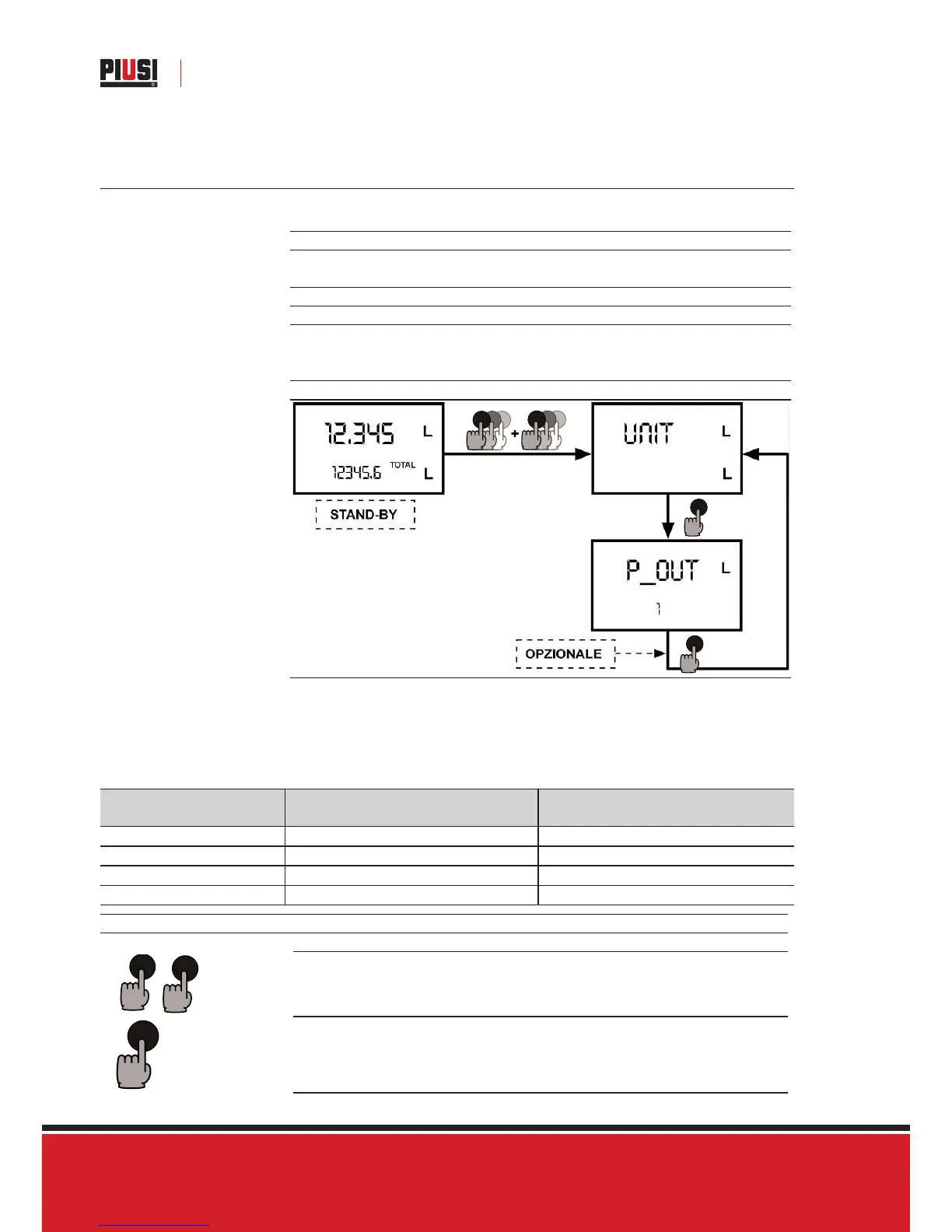 PIUSI

12.345 L
12345.6 TOTAL L

STAND-BY

+

UNIT L
L

P_OUT L
1

OPZIONALE